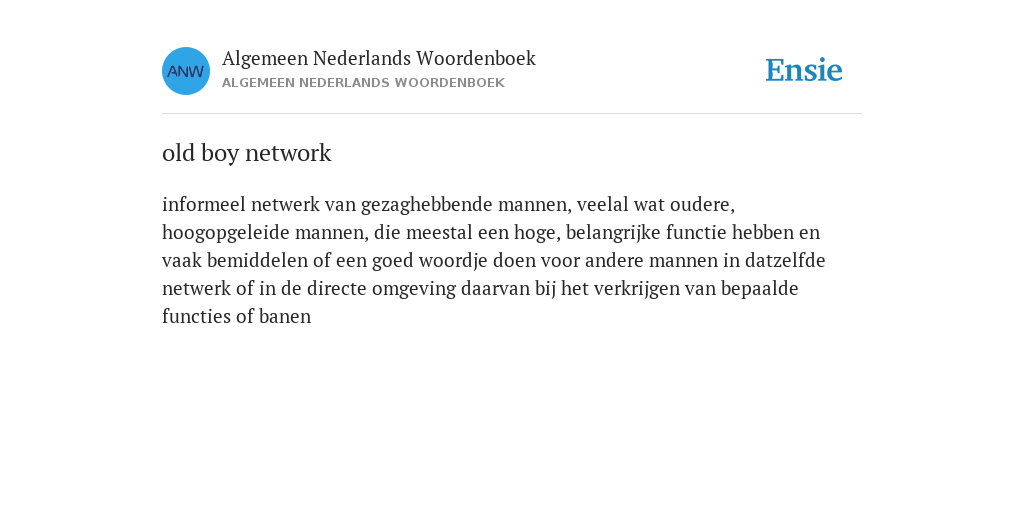 ANW

Algemeen Nederlands Woordenboek
ALGEMEEN NEDERLANDS WOORDENBOEK

Ensie

old boy network

informeel netwerk van gezaghebbende mannen, veelal wat oudere, hoogopgeleide mannen, die meestal een hoge, belangrijke functie hebben en vaak bemiddelen of een goed woordje doen voor andere mannen in datzelfde netwerk of in de directe omgeving daarvan bij het verkrijgen van bepaalde functies of banen